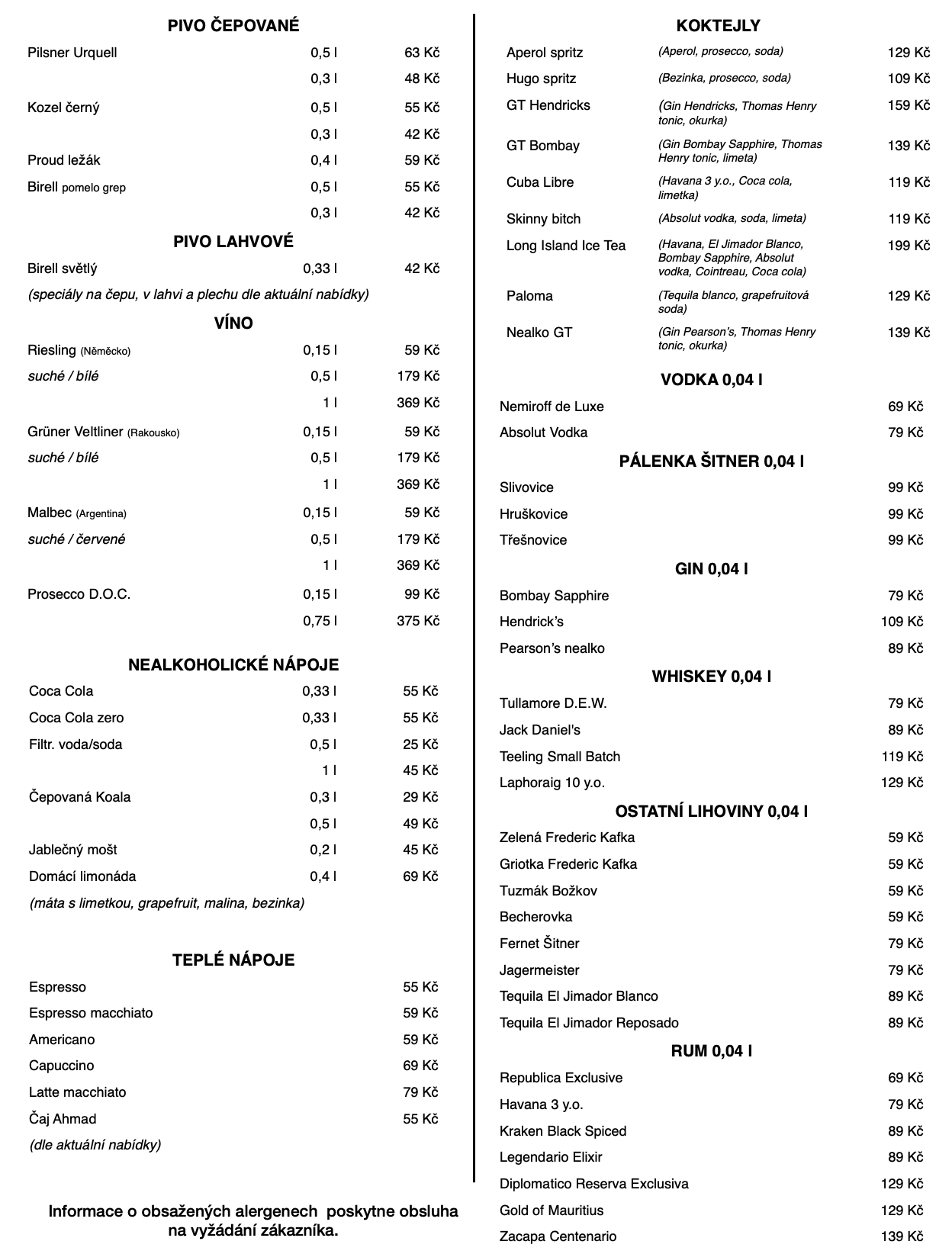 PIVO ČEPOVANÉ

| | | |
|---|---|---|
| Pilsner Urquell | 0,5 l | 63 Kč |
| | 0,3 l | 48 Kč |
| Kozel černý | 0,5 l | 55 Kč |
| | 0,3 l | 42 Kč |
| Proud ležák | 0,4 l | 59 Kč |
| Birell pomelo grep | 0,5 l | 55 Kč |
| | 0,3 l | 42 Kč |

PIVO LAHVOVÉ

| | | |
|---|---|---|
| Birell světlý | 0,33 l | 42 Kč |

(speciály na čepu, v lahvi a plechu dle aktuální nabídky)

VÍNO

| | | |
|---|---|---|
| Riesling (Německo) | 0,15 l | 59 Kč |
| suché / bílé | 0,5 l | 179 Kč |
| | 1 l | 369 Kč |
| Grüner Veltliner (Rakousko) | 0,15 l | 59 Kč |
| suché / bílé | 0,5 l | 179 Kč |
| | 1 l | 369 Kč |
| Malbec (Argentina) | 0,15 l | 59 Kč |
| suché / červené | 0,5 l | 179 Kč |
| | 1 l | 369 Kč |
| Prosecco D.O.C. | 0,15 l | 99 Kč |
| | 0,75 l | 375 Kč |

NEALKOHOLICKÉ NÁPOJE

| | | |
|---|---|---|
| Coca Cola | 0,33 l | 55 Kč |
| Coca Cola zero | 0,33 l | 55 Kč |
| Filtr. voda/soda | 0,5 l | 25 Kč |
| | 1 l | 45 Kč |
| Čepovaná Koala | 0,3 l | 29 Kč |
| | 0,5 l | 49 Kč |
| Jablečný mošt | 0,2 l | 45 Kč |
| Domácí limonáda | 0,4 l | 69 Kč |

(máta s limetkou, grapefruit, malina, bezinka)

TEPLÉ NÁPOJE

| | |
|---|---|
| Espresso | 55 Kč |
| Espresso macchiato | 59 Kč |
| Americano | 59 Kč |
| Capuccino | 69 Kč |
| Latte macchiato | 79 Kč |
| Čaj Ahmad | 55 Kč |

(dle aktuální nabídky)

Informace o obsažených alergenech poskytne obsluha na vyžádání zákazníka.

KOKTEJLY

| | | |
|---|---|---|
| Aperol spritz | (Aperol, prosecco, soda) | 129 Kč |
| Hugo spritz | (Bezinka, prosecco, soda) | 109 Kč |
| GT Hendricks | (Gin Hendricks, Thomas Henry tonic, okurka) | 159 Kč |
| GT Bombay | (Gin Bombay Sapphire, Thomas Henry tonic, limeta) | 139 Kč |
| Cuba Libre | (Havana 3 y.o., Coca cola, limetka) | 119 Kč |
| Skinny bitch | (Absolut vodka, soda, limeta) | 119 Kč |
| Long Island Ice Tea | (Havana, El Jimador Blanco, Bombay Sapphire, Absolut vodka, Cointreau, Coca cola) | 199 Kč |
| Paloma | (Tequila blanco, grapefruitová soda) | 129 Kč |
| Nealko GT | (Gin Pearson's, Thomas Henry tonic, okurka) | 139 Kč |

VODKA 0,04 l

| | |
|---|---|
| Nemiroff de Luxe | 69 Kč |
| Absolut Vodka | 79 Kč |

PÁLENKA ŠITNER 0,04 l

| | |
|---|---|
| Slivovice | 99 Kč |
| Hruškovice | 99 Kč |
| Třešnovice | 99 Kč |

GIN 0,04 l

| | |
|---|---|
| Bombay Sapphire | 79 Kč |
| Hendrick's | 109 Kč |
| Pearson's nealko | 89 Kč |

WHISKEY 0,04 l

| | |
|---|---|
| Tullamore D.E.W. | 79 Kč |
| Jack Daniel's | 89 Kč |
| Teeling Small Batch | 119 Kč |
| Laphoraig 10 y.o. | 129 Kč |

OSTATNÍ LIHOVINY 0,04 l

| | |
|---|---|
| Zelená Frederic Kafka | 59 Kč |
| Griotka Frederic Kafka | 59 Kč |
| Tuzmák Božkov | 59 Kč |
| Becherovka | 59 Kč |
| Fernet Šitner | 79 Kč |
| Jagermeister | 79 Kč |
| Tequila El Jimador Blanco | 89 Kč |
| Tequila El Jimador Reposado | 89 Kč |

RUM 0,04 l

| | |
|---|---|
| Republica Exclusive | 69 Kč |
| Havana 3 y.o. | 79 Kč |
| Kraken Black Spiced | 89 Kč |
| Legendario Elixir | 89 Kč |
| Diplomatico Reserva Exclusiva | 129 Kč |
| Gold of Mauritius | 129 Kč |
| Zacapa Centenario | 139 Kč |